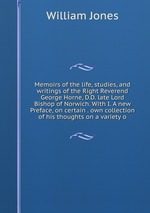 William Jones

Memoirs of the life, studies, and writings of the Right Reverend George Horne, D.D. late Lord Bishop of Norwich. With I. A new Preface, on certain . own collection of his thoughts on a variety o